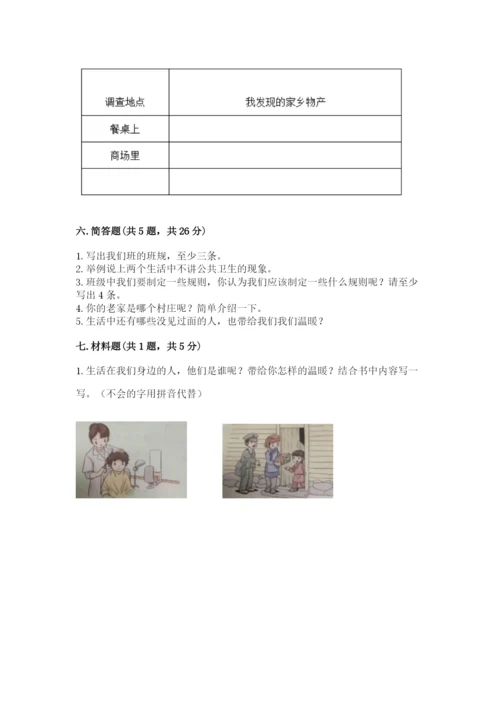 | 调查地点 | 我发现的家乡物产 |
|---|---|
| 餐桌上 | |
| 商场里 | |
| | |

六. 简答题（共 5 题，共 26 分）

1. 写出我们班的班规，至少三条。
2. 举例说上两个生活中不讲公共卫生的现象。
3. 班级中我们要制定一些规则，你认为我们应该制定一些什么规则呢？请至少写出 4 条。
4. 你的老家是哪个村庄呢？简单介绍一下。
5. 生活中还有哪些没见过面的人，也带给我们我们温暖？

七. 材料题（共 1 题，共 5 分）

1. 生活在我们身边的人，他们是谁呢？带给你怎样的温暖？结合书中内容写一写。（不会的字用拼音代替）